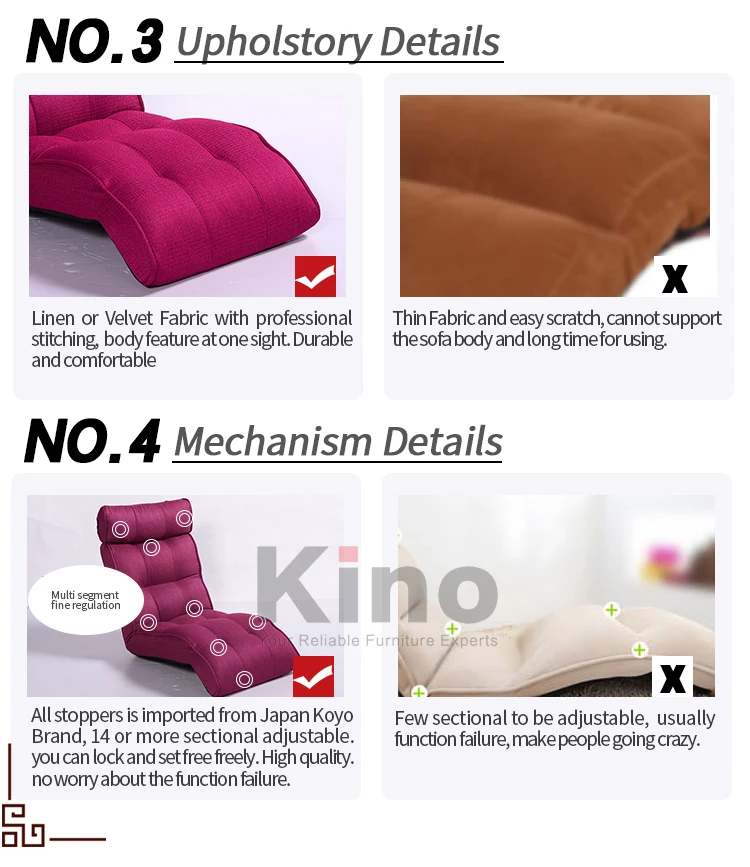 NO.3 Upholstory Details

Linen or Velvet Fabric with professional stitching, body feature at one sight. Durable and comfortable

X

Thin Fabric and easy scratch, cannot support the sofa body and long time for using.

NO.4 Mechanism Details

Multi segment fine regulation

All stoppers is imported from Japan Koyo Brand, 14 or more sectional adjustable. you can lock and set free freely. High quality. no worry about the function failure.

X

Few sectional to be adjustable, usually function failure, make people going crazy.

Kino
Your Reliable Furniture Experts